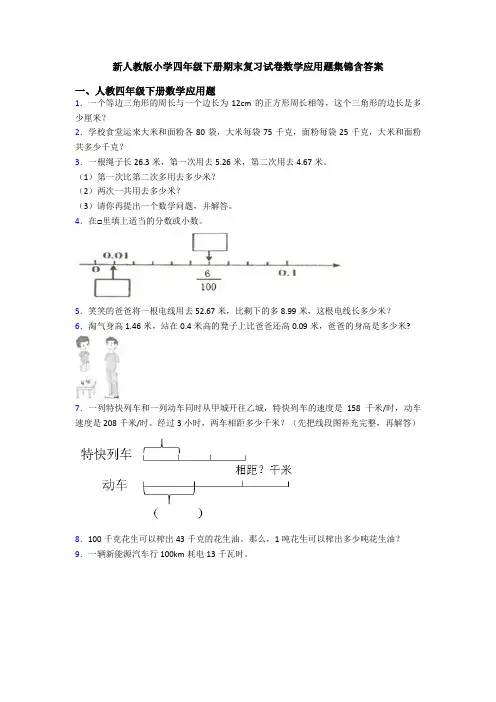 新人教版小学四年级下册期末复习试卷数学应用题集锦含答案

一、人教四年级下册数学应用题

1．一个等边三角形的周长与一个边长为 12cm 的正方形周长相等，这个三角形的边长是多少厘米？

2．学校食堂运来大米和面粉各 80 袋，大米每袋 75 千克，面粉每袋 25 千克，大米和面粉共多少千克？

3．一根绳子长 26.3 米，第一次用去 5.26 米，第二次用去 4.67 米。

（1）第一次比第二次多用去多少米？

（2）两次一共用去多少米？

（3）请你再提出一个数学问题，并解答。

4．在□里填上适当的分数或小数。

0.01

0

$\frac{6}{100}$

0.1

5．笑笑的爸爸将一根电线用去 52.67 米，比剩下的多 8.99 米，这根电线长多少米？

6．淘气身高 1.46 米，站在 0.4 米高的凳子上比爸爸还高 0.09 米，爸爸的身高是多少米？

7．一列特快列车和一列动车同时从甲城开往乙城，特快列车的速度是 158 千米/时，动车速度是 208 千米/时。经过 3 小时，两车相距多少千米？（先把线段图补充完整，再解答）

特快列车

相距？千米

动车

（ ）

8．100 千克花生可以榨出 43 千克的花生油。那么，1 吨花生可以榨出多少吨花生油？

9．一辆新能源汽车行 100km 耗电 13 千瓦时。